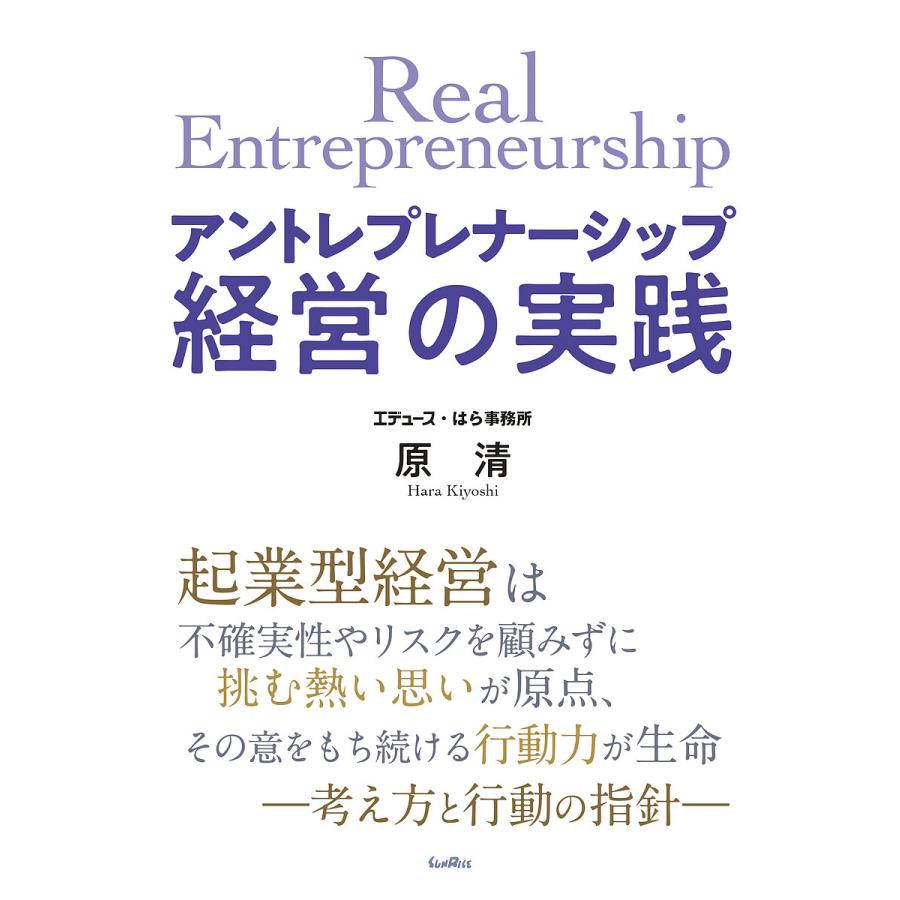 Real
Entrepreneurship
アントレプレナーシップ
経営の実践

エデュース・はら事務所
原　清
Hara Kiyoshi

起業型経営は
不確実性やリスクを顧みずに
挑む熱い思いが原点、
その意をもち続ける行動力が生命
―考え方と行動の指針―

SUNRISE